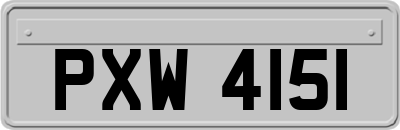 PXW 4151